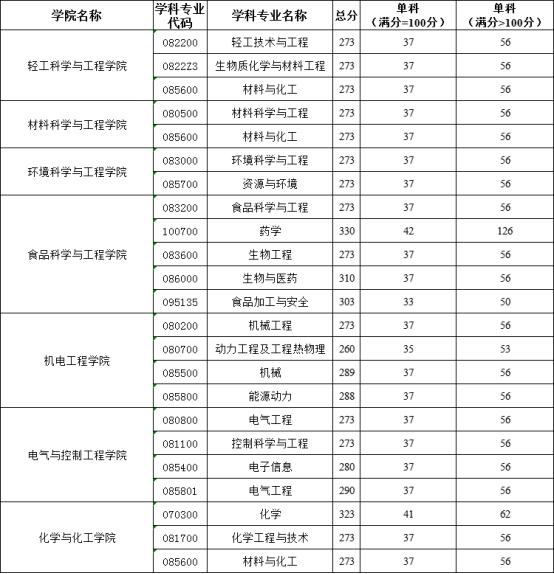 | 学院名称 | 学科专业代码 | 学科专业名称 | 总分 | 单科（满分=100分） | 单科（满分>100分） |
|---|---|---|---|---|---|
| 轻工科学与工程学院 | 082200 | 轻工技术与工程 | 273 | 37 | 56 |
|  | 0822Z3 | 生物质化学与材料工程 | 273 | 37 | 56 |
|  | 085600 | 材料与化工 | 273 | 37 | 56 |
| 材料科学与工程学院 | 080500 | 材料科学与工程 | 273 | 37 | 56 |
|  | 085600 | 材料与化工 | 273 | 37 | 56 |
| 环境科学与工程学院 | 083000 | 环境科学与工程 | 273 | 37 | 56 |
|  | 085700 | 资源与环境 | 273 | 37 | 56 |
| 食品科学与工程学院 | 083200 | 食品科学与工程 | 273 | 37 | 56 |
|  | 100700 | 药学 | 330 | 42 | 126 |
|  | 083600 | 生物工程 | 273 | 37 | 56 |
|  | 086000 | 生物与医药 | 310 | 37 | 56 |
|  | 095135 | 食品加工与安全 | 303 | 33 | 50 |
| 机电工程学院 | 080200 | 机械工程 | 273 | 37 | 56 |
|  | 080700 | 动力工程及工程热物理 | 260 | 35 | 53 |
|  | 085500 | 机械 | 289 | 37 | 56 |
|  | 085800 | 能源动力 | 288 | 37 | 56 |
| 电气与控制工程学院 | 080800 | 电气工程 | 273 | 37 | 56 |
|  | 081100 | 控制科学与工程 | 273 | 37 | 56 |
|  | 085400 | 电子信息 | 280 | 37 | 56 |
|  | 085801 | 电气工程 | 290 | 37 | 56 |
| 化学与化工学院 | 070300 | 化学 | 323 | 41 | 62 |
|  | 081700 | 化学工程与技术 | 273 | 37 | 56 |
|  | 085600 | 材料与化工 | 273 | 37 | 56 |